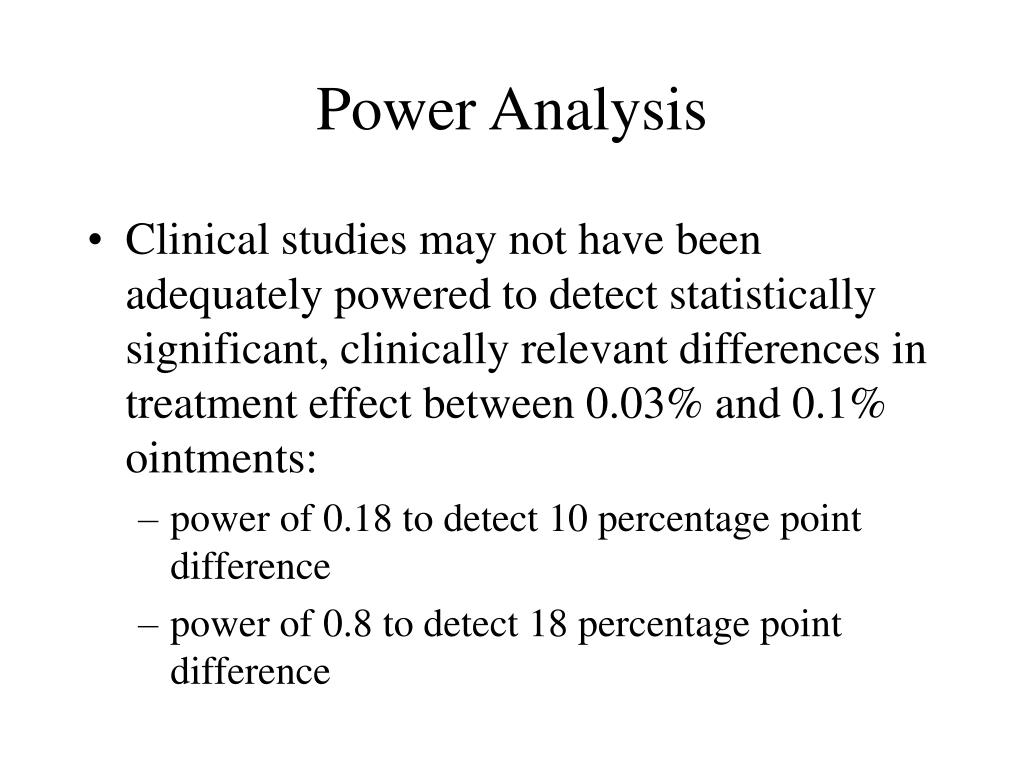 Power Analysis

• Clinical studies may not have been adequately powered to detect statistically significant, clinically relevant differences in treatment effect between 0.03% and 0.1% ointments:
– power of 0.18 to detect 10 percentage point difference
– power of 0.8 to detect 18 percentage point difference